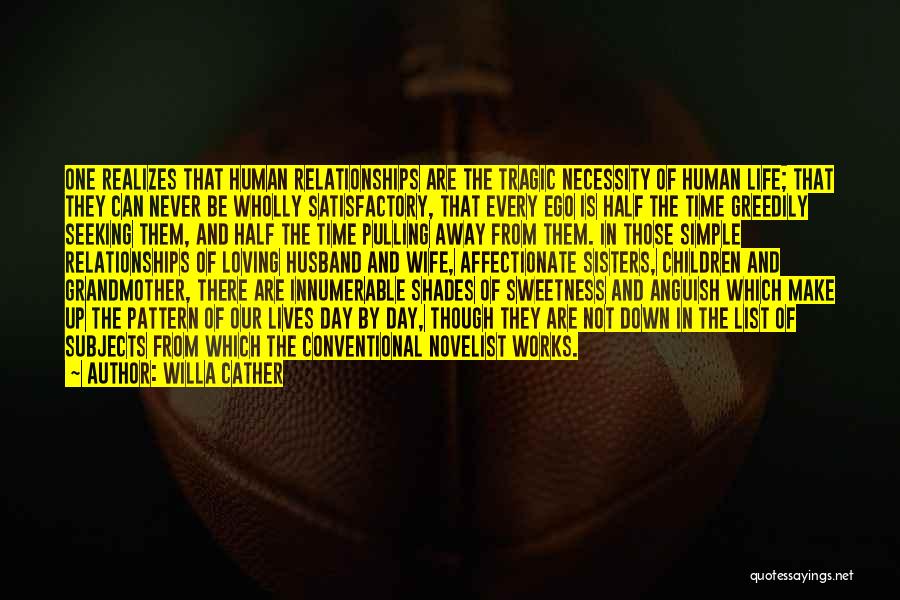 ONE REALIZES THAT HUMAN RELATIONSHIPS ARE THE TRAGIC NECESSITY OF HUMAN LIFE; THAT THEY CAN NEVER BE WHOLLY SATISFACTORY, THAT EVERY EGO IS HALF THE TIME GREEDILY SEEKING THEM, AND HALF THE TIME PULLING AWAY FROM THEM. IN THOSE SIMPLE RELATIONSHIPS OF LOVING HUSBAND AND WIFE, AFFECTIONATE SISTERS, CHILDREN AND GRANDMOTHER, THERE ARE INNUMERABLE SHADES OF SWEETNESS AND ANGUISH WHICH MAKE UP THE PATTERN OF OUR LIVES DAY BY DAY, THOUGH THEY ARE NOT DOWN IN THE LIST OF SUBJECTS FROM WHICH THE CONVENTIONAL NOVELIST WORKS.
~ AUTHOR: WILLA CATHER

quotessayings.net